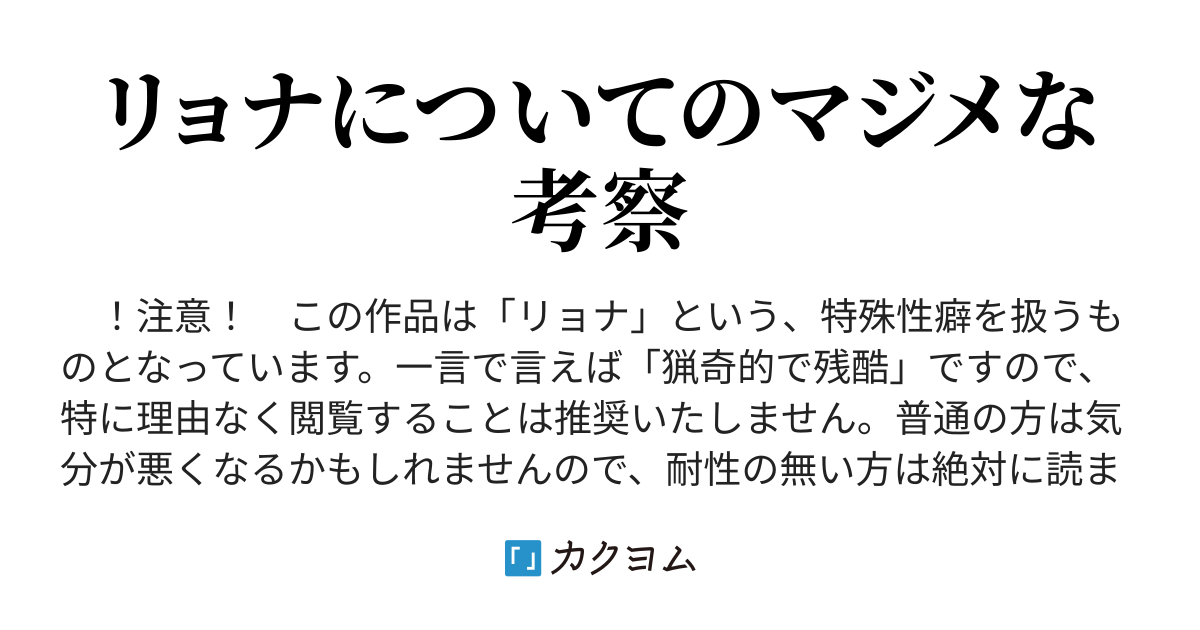 リョナについてのマジメな考察

！注意！　この作品は「リョナ」という、特殊性癖を扱うものとなっています。一言で言えば「猟奇的で残酷」ですので、特に理由なく閲覧することは推奨いたしません。普通の方は気分が悪くなるかもしれませんので、耐性の無い方は絶対に読ま

カクヨム